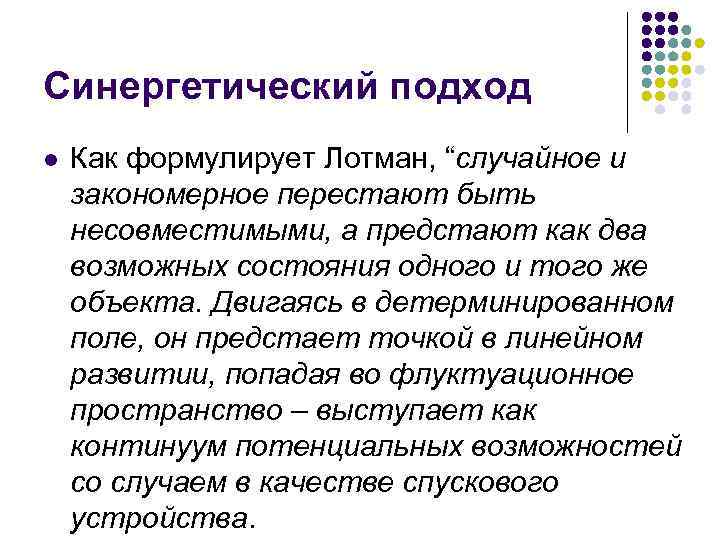 Синергетический подход

Как формулирует Лотман, “случайное и закономерное перестают быть несовместимыми, а предстают как два возможных состояния одного и того же объекта. Двигаясь в детерминированном поле, он предстает точкой в линейном развитии, попадая во флуктуационное пространство – выступает как континуум потенциальных возможностей со случаем в качестве спускового устройства.